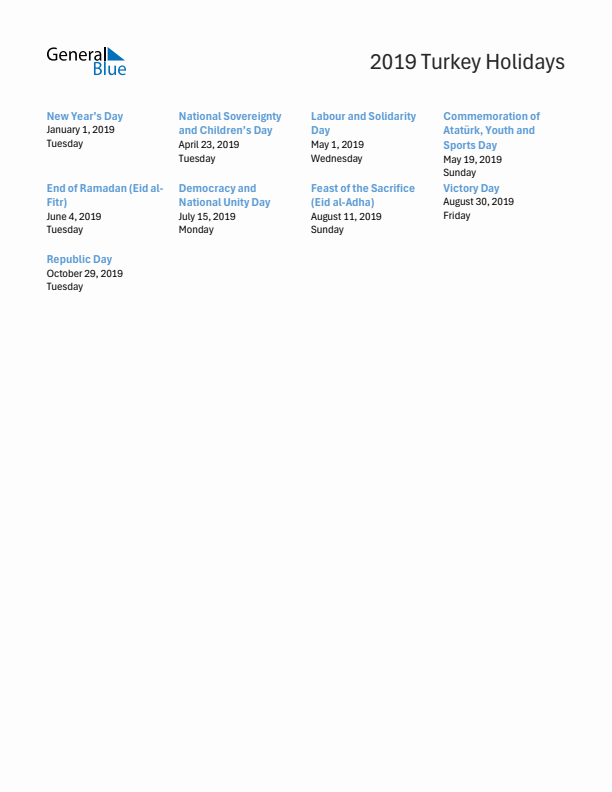 General Blue

2019 Turkey Holidays

New Year's Day
January 1, 2019
Tuesday

National Sovereignty and Children's Day
April 23, 2019
Tuesday

Labour and Solidarity Day
May 1, 2019
Wednesday

Commemoration of Atatürk, Youth and Sports Day
May 19, 2019
Sunday

End of Ramadan (Eid al-Fitr)
June 4, 2019
Tuesday

Democracy and National Unity Day
July 15, 2019
Monday

Feast of the Sacrifice (Eid al-Adha)
August 11, 2019
Sunday

Victory Day
August 30, 2019
Friday

Republic Day
October 29, 2019
Tuesday